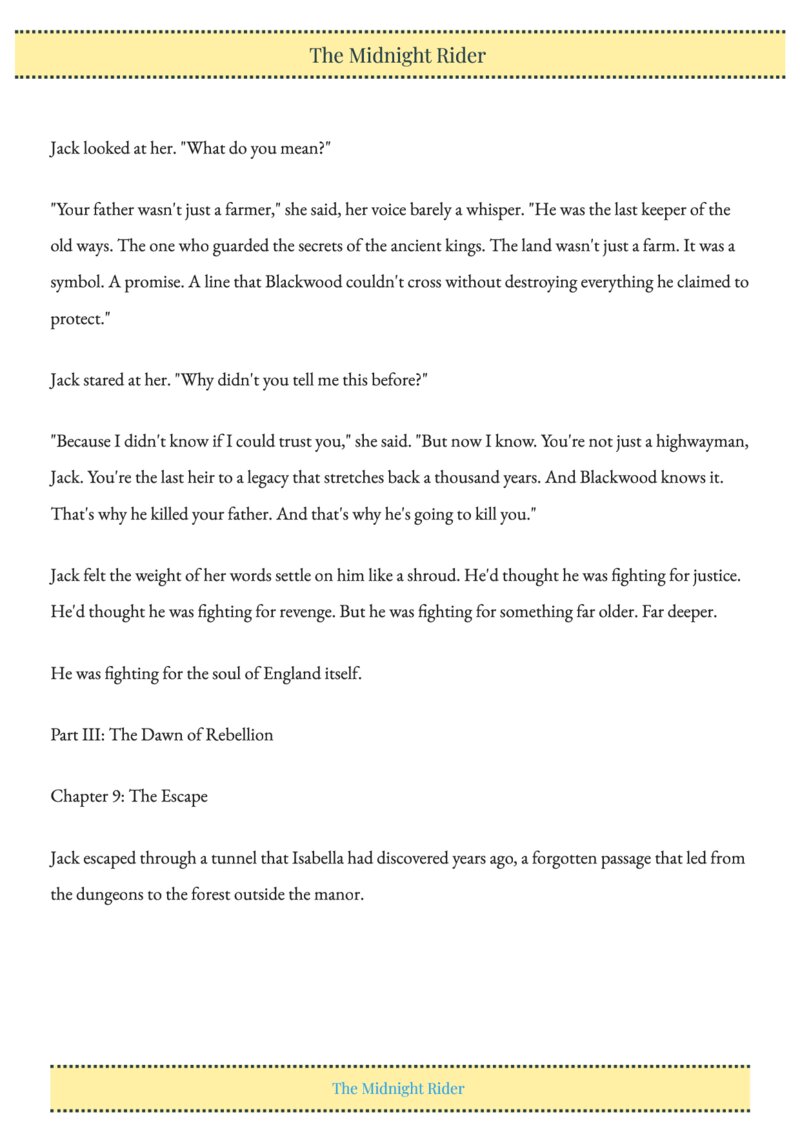 The Midnight Rider

Jack looked at her. "What do you mean?"

"Your father wasn't just a farmer," she said, her voice barely a whisper. "He was the last keeper of the old ways. The one who guarded the secrets of the ancient kings. The land wasn't just a farm. It was a symbol. A promise. A line that Blackwood couldn't cross without destroying everything he claimed to protect."

Jack stared at her. "Why didn't you tell me this before?"

"Because I didn't know if I could trust you," she said. "But now I know. You're not just a highwayman, Jack. You're the last heir to a legacy that stretches back a thousand years. And Blackwood knows it. That's why he killed your father. And that's why he's going to kill you."

Jack felt the weight of her words settle on him like a shroud. He'd thought he was fighting for justice. He'd thought he was fighting for revenge. But he was fighting for something far older. Far deeper.

He was fighting for the soul of England itself.

Part III: The Dawn of Rebellion

Chapter 9: The Escape

Jack escaped through a tunnel that Isabella had discovered years ago, a forgotten passage that led from the dungeons to the forest outside the manor.

The Midnight Rider